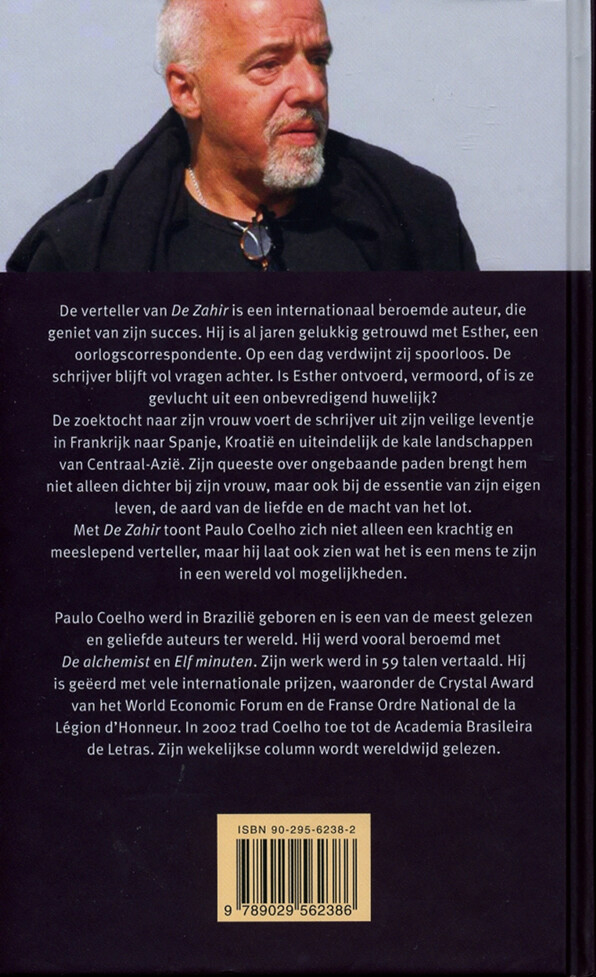 De verteller van De Zahir is een internationaal beroemde auteur, die geniet van zijn succes. Hij is al jaren gelukkig getrouwd met Esther, een oorlogscorrespondente. Op een dag verdwijnt zij spoorloos. De schrijver blijft vol vragen achter. Is Esther ontvoerd, vermoord, of is ze gevlucht uit een onbevredigend huwelijk?
De zoektocht naar zijn vrouw voert de schrijver uit zijn veilige leventje in Frankrijk naar Spanje, Kroatië en uiteindelijk de kale landschappen van Centraal-Azië. Zijn queeste over ongebaande paden brengt hem niet alleen dichter bij zijn vrouw, maar ook bij de essentie van zijn eigen leven, de aard van de liefde en de macht van het lot.
Met De Zahir toont Paulo Coelho zich niet alleen een krachtig en meeslepend verteller, maar hij laat ook zien wat het is een mens te zijn in een wereld vol mogelijkheden.

Paulo Coelho werd in Brazilië geboren en is een van de meest gelezen en geliefde auteurs ter wereld. Hij werd vooral beroemd met De alchemist en Elf minuten. Zijn werk werd in 59 talen vertaald. Hij is geëerd met vele internationale prijzen, waaronder de Crystal Award van het World Economic Forum en de Franse Ordre National de la Légion d'Honneur. In 2002 trad Coelho toe tot de Academia Brasileira de Letras. Zijn wekelijkse column wordt wereldwijd gelezen.

ISBN 90-295-6238-2
9 789029 562386